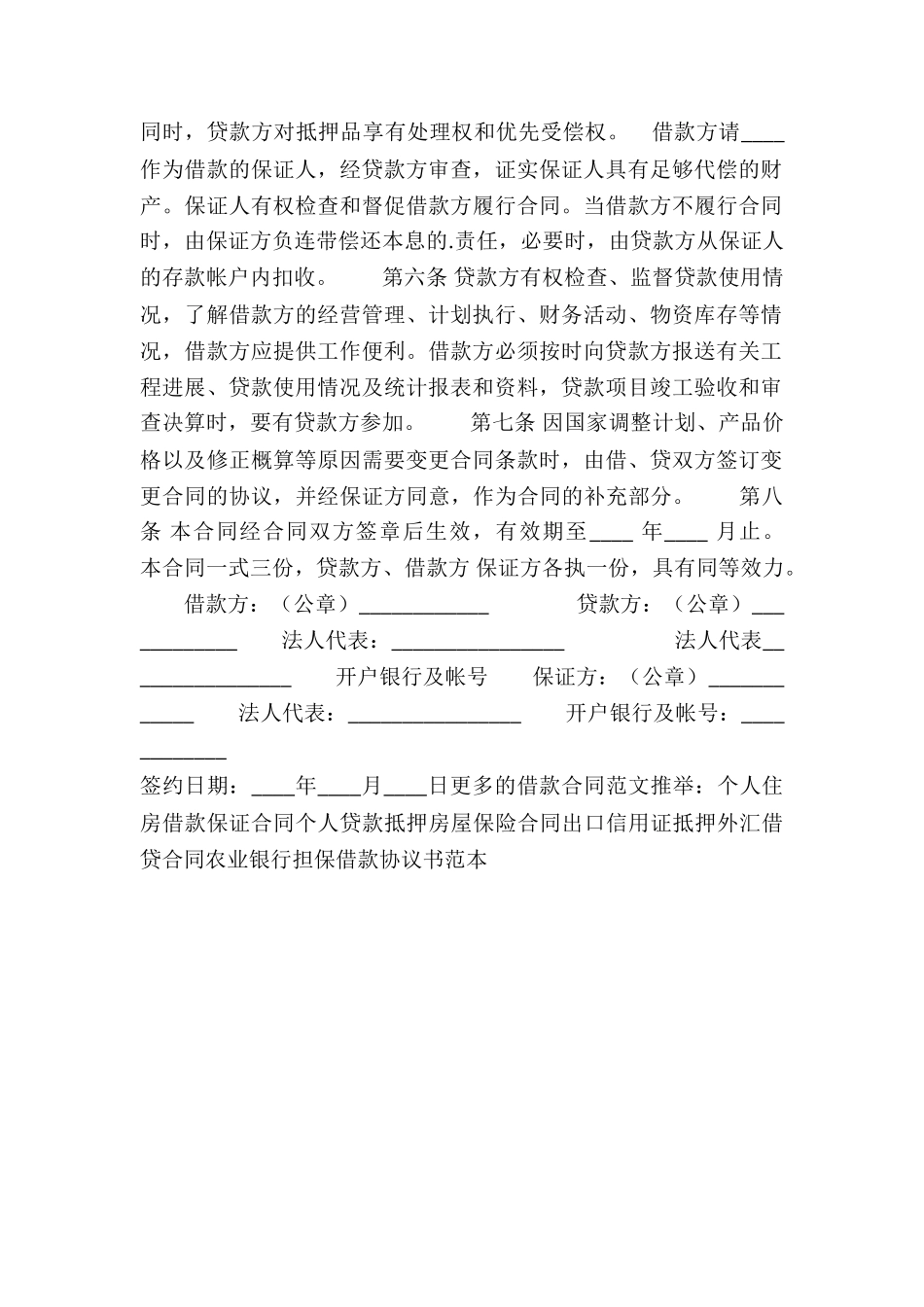 同时，贷款方对抵押品享有处理权和优先受偿权。　借款方请____作为借款的保证人，经贷款方审查，证实保证人具有足够代偿的财产。保证人有权检查和督促借款方履行合同。当借款方不履行合同时，由保证方负连带偿还本息的.责任，必要时，由贷款方从保证人的存款帐户内扣收。　第六条 贷款方有权检查、监督贷款使用情况，了解借款方的经营管理、计划执行、财务活动、物资库存等情况，借款方应提供工作便利。借款方必须按时向贷款方报送有关工程进展、贷款使用情况及统计报表和资料，贷款项目竣工验收和审查决算时，要有贷款方参加。　第七条 因国家调整计划、产品价格以及修正概算等原因需要变更合同条款时，由借、贷双方签订变更合同的协议，并经保证方同意，作为合同的补充部分。　第八条 本合同经合同双方签章后生效，有效期至____ 年____ 月止。本合同一式三份，贷款方、借款方 保证方各执一份，具有同等效力。

借款方：（公章）____________　贷款方：（公章）____________　法人代表：________________　法人代表________________　开户银行及帐号　保证方：（公章）____________　法人代表：________________　开户银行及帐号：____________

签约日期：____年____月____日更多的借款合同范文推举：个人住房借款保证合同个人贷款抵押房屋保险合同出口信用证抵押外汇借贷合同农业银行担保借款协议书范本